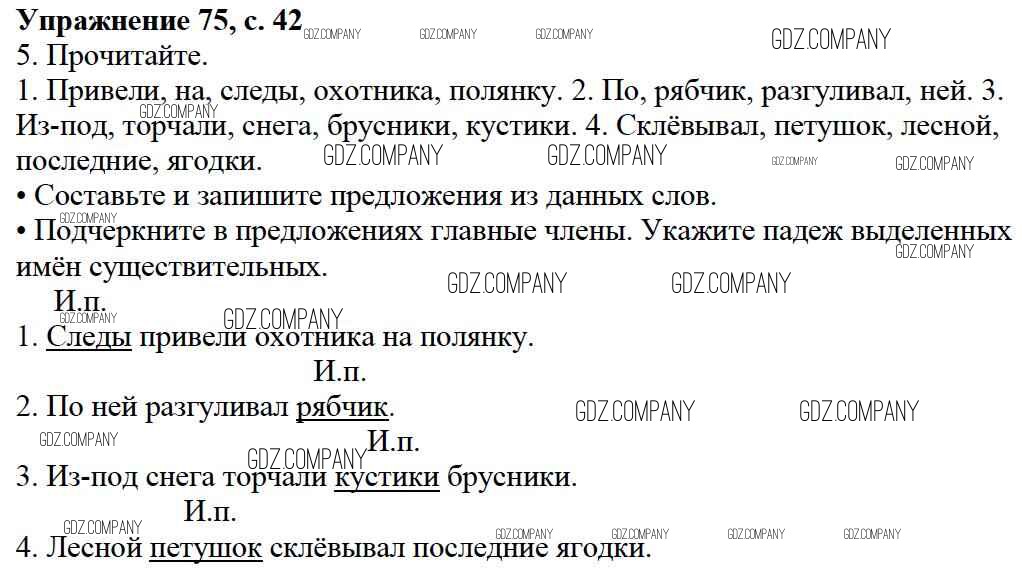 Упражнение 75, с. 42

5. Прочитайте.

1. Привели, на, следы, охотника, полянку. 2. По, рябчик, разгуливал, ней. 3. Из-под, торчали, снега, брусники, кустики. 4. Склёвывал, петушок, лесной, последние, ягодки.

• Составьте и запишите предложения из данных слов.

• Подчеркните в предложениях главные члены. Укажите падеж выделенных имён существительных.

И.п.
1. Следы привели охотника на полянку.

И.п.
2. По ней разгуливал рябчик.

И.п.
3. Из-под снега торчали кустики брусники.

И.п.
4. Лесной петушок склёвывал последние ягодки.

GDZ.COMPANY